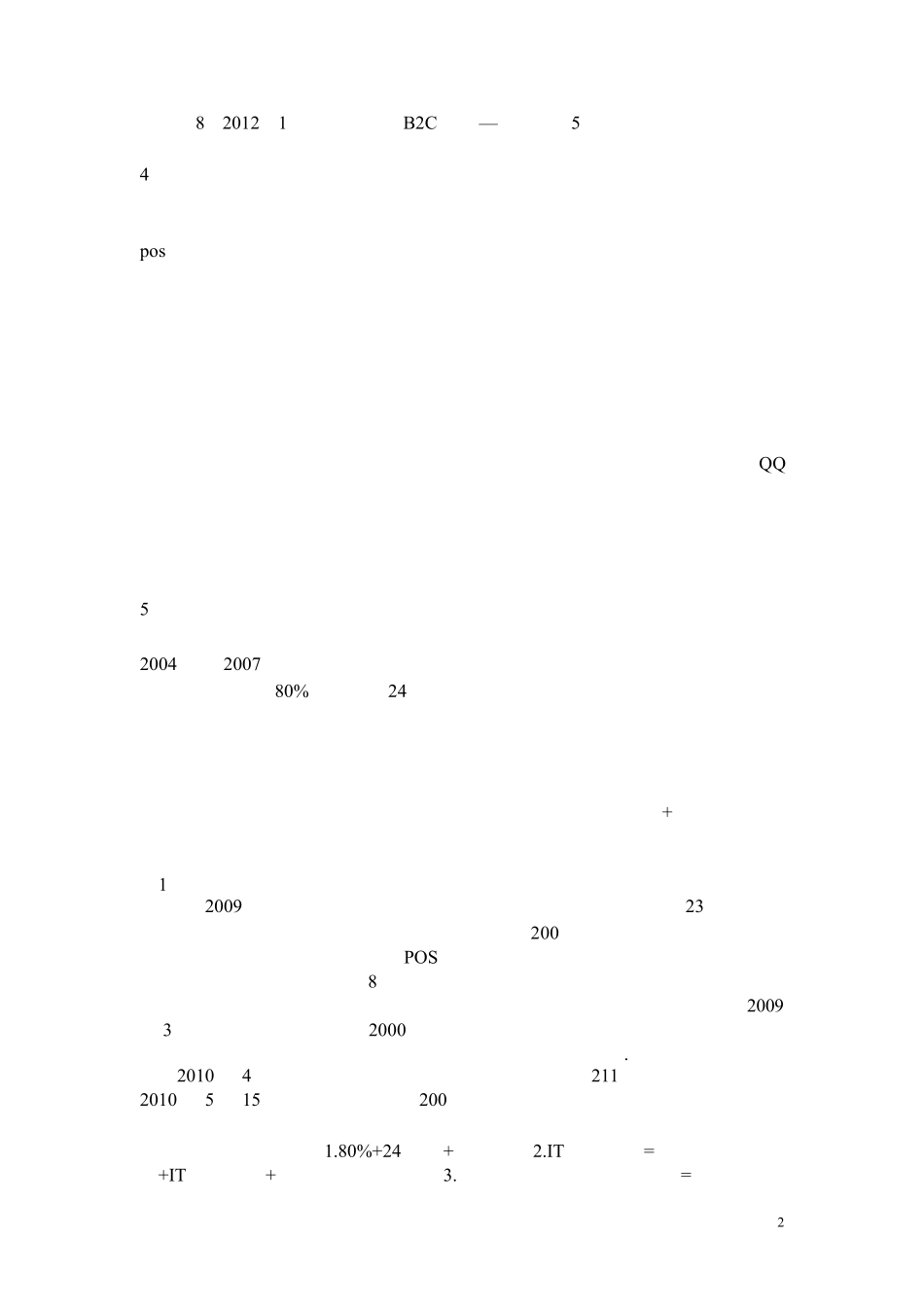 8 2012 1 B2C — 5

4

pos

QQ

5

2004 2007
80% 24

+

1
2009 23
200
POS
8
2009
3 2000
.
2010 4 211
2010 5 15 200

1.80%+24 + 2.IT =
+IT + 3. =

2